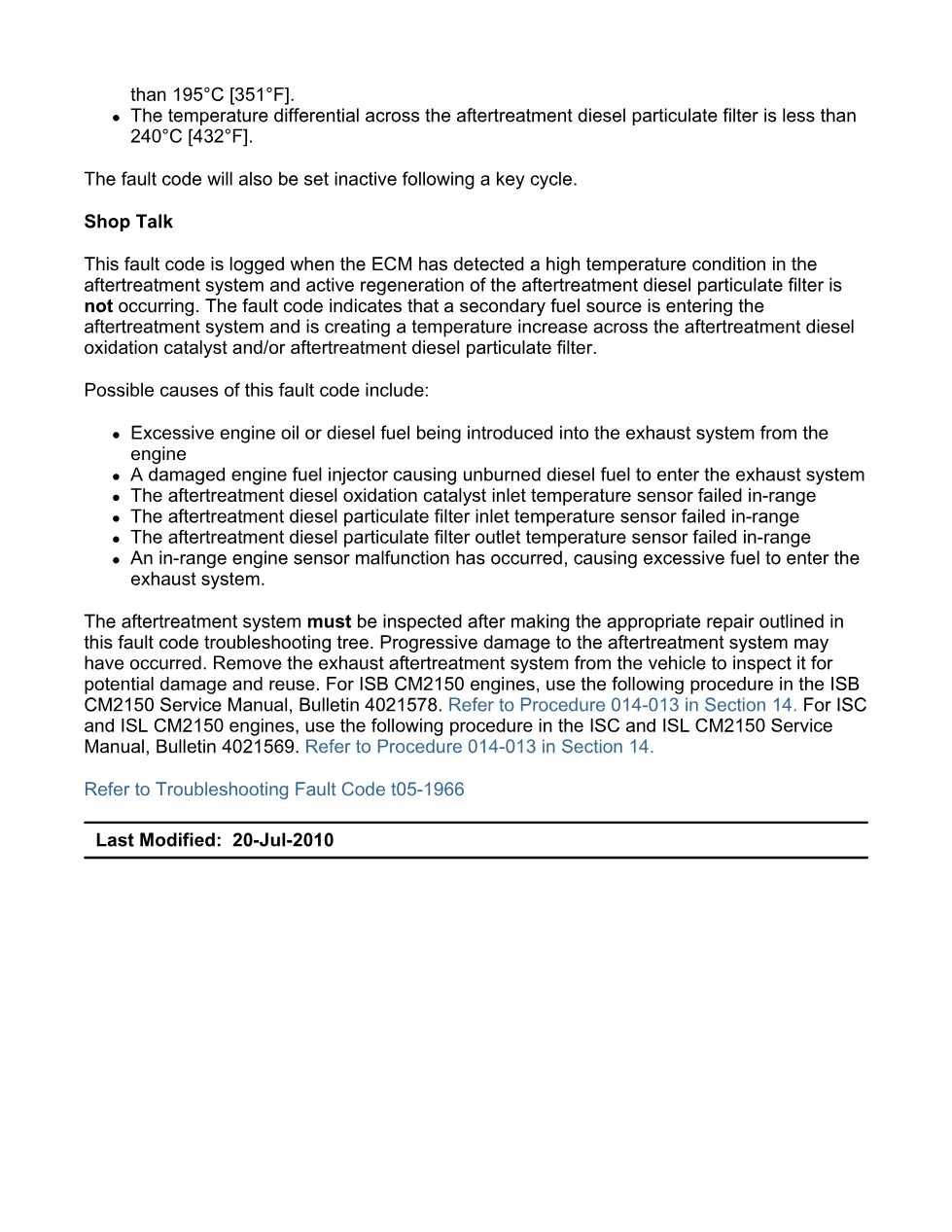 than 195°C [351°F].
• The temperature differential across the aftertreatment diesel particulate filter is less than 240°C [432°F].

The fault code will also be set inactive following a key cycle.

Shop Talk

This fault code is logged when the ECM has detected a high temperature condition in the aftertreatment system and active regeneration of the aftertreatment diesel particulate filter is not occurring. The fault code indicates that a secondary fuel source is entering the aftertreatment system and is creating a temperature increase across the aftertreatment diesel oxidation catalyst and/or aftertreatment diesel particulate filter.

Possible causes of this fault code include:

• Excessive engine oil or diesel fuel being introduced into the exhaust system from the engine
• A damaged engine fuel injector causing unburned diesel fuel to enter the exhaust system
• The aftertreatment diesel oxidation catalyst inlet temperature sensor failed in-range
• The aftertreatment diesel particulate filter inlet temperature sensor failed in-range
• The aftertreatment diesel particulate filter outlet temperature sensor failed in-range
• An in-range engine sensor malfunction has occurred, causing excessive fuel to enter the exhaust system.

The aftertreatment system must be inspected after making the appropriate repair outlined in this fault code troubleshooting tree. Progressive damage to the aftertreatment system may have occurred. Remove the exhaust aftertreatment system from the vehicle to inspect it for potential damage and reuse. For ISB CM2150 engines, use the following procedure in the ISB CM2150 Service Manual, Bulletin 4021578. Refer to Procedure 014-013 in Section 14. For ISC and ISL CM2150 engines, use the following procedure in the ISC and ISL CM2150 Service Manual, Bulletin 4021569. Refer to Procedure 014-013 in Section 14.

Refer to Troubleshooting Fault Code t05-1966

Last Modified: 20-Jul-2010